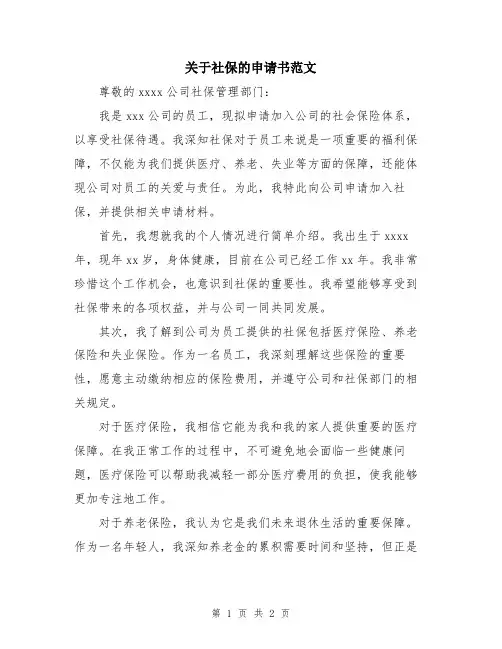 关于社保的申请书范文

尊敬的 xxxx 公司社保管理部门：

我是 xxx 公司的员工，现拟申请加入公司的社会保险体系，以享受社保待遇。我深知社保对于员工来说是一项重要的福利保障，不仅能为我们提供医疗、养老、失业等方面的保障，还能体现公司对员工的关爱与责任。为此，我特此向公司申请加入社保，并提供相关申请材料。

首先，我想就我的个人情况进行简单介绍。我出生于 xxxx 年，现年 xx 岁，身体健康，目前在公司已经工作 xx 年。我非常珍惜这个工作机会，也意识到社保的重要性。我希望能够享受到社保带来的各项权益，并与公司一同共同发展。

其次，我了解到公司为员工提供的社保包括医疗保险、养老保险和失业保险。作为一名员工，我深刻理解这些保险的重要性，愿意主动缴纳相应的保险费用，并遵守公司和社保部门的相关规定。

对于医疗保险，我相信它能为我和我的家人提供重要的医疗保障。在我正常工作的过程中，不可避免地会面临一些健康问题，医疗保险可以帮助我减轻一部分医疗费用的负担，使我能够更加专注地工作。

对于养老保险，我认为它是我们未来退休生活的重要保障。作为一名年轻人，我深知养老金的累积需要时间和坚持，但正是

第 1 页 共 2 页